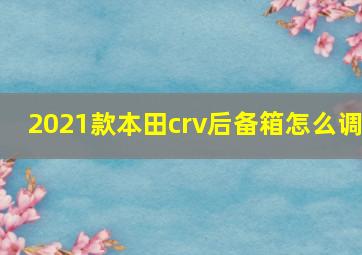 2021款本田crv后备箱怎么调